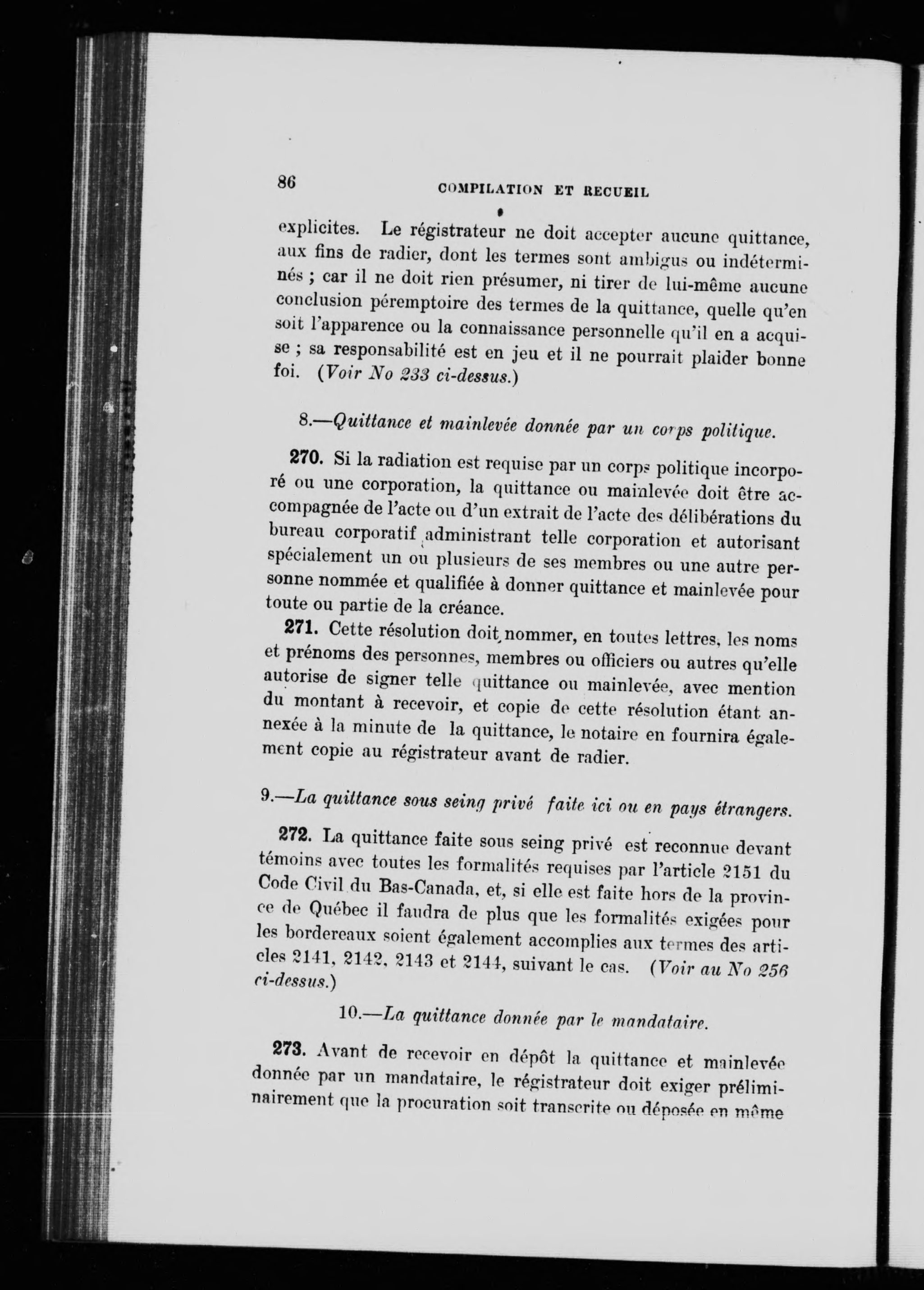 86 COMPILATION ET RECUEIL

explicites. Le régistrateur ne doit accepter aucune quittance, aux fins de radier, dont les termes sont ambigus ou indéterminés ; car il ne doit rien présumer, ni tirer de lui-même aucune conclusion péremptoire des termes de la quittance, quelle qu'en soit l'apparence ou la connaissance personnelle qu'il en a acquise ; sa responsabilité est en jeu et il ne pourrait plaider bonne foi. (Voir No 233 ci-dessus.)

8.—Quittance et mainlevée donnée par un corps politique.

270. Si la radiation est requise par un corps politique incorporé ou une corporation, la quittance ou mainlevée doit être accompagnée de l'acte ou d'un extrait de l'acte des délibérations du bureau corporatif administrant telle corporation et autorisant spécialement un ou plusieurs de ses membres ou une autre personne nommée et qualifiée à donner quittance et mainlevée pour toute ou partie de la créance.

271. Cette résolution doit nommer, en toutes lettres, les noms et prénoms des personnes, membres ou officiers ou autres qu'elle autorise de signer telle quittance ou mainlevée, avec mention du montant à recevoir, et copie de cette résolution étant annexée à la minute de la quittance, le notaire en fournira également copie au régistrateur avant de radier.

9.—La quittance sous seing privé faite ici ou en pays étrangers.

272. La quittance faite sous seing privé est reconnue devant témoins avec toutes les formalités requises par l'article 2151 du Code Civil du Bas-Canada, et, si elle est faite hors de la province de Québec il faudra de plus que les formalités exigées pour les bordereaux soient également accomplies aux termes des articles 2141, 2142, 2143 et 2144, suivant le cas. (Voir au No 256 ci-dessus.)

10.—La quittance donnée par le mandataire.

273. Avant de recevoir en dépôt la quittance et mainlevée donnée par un mandataire, le régistrateur doit exiger préliminairement que la procuration soit transcrite ou déposée en même